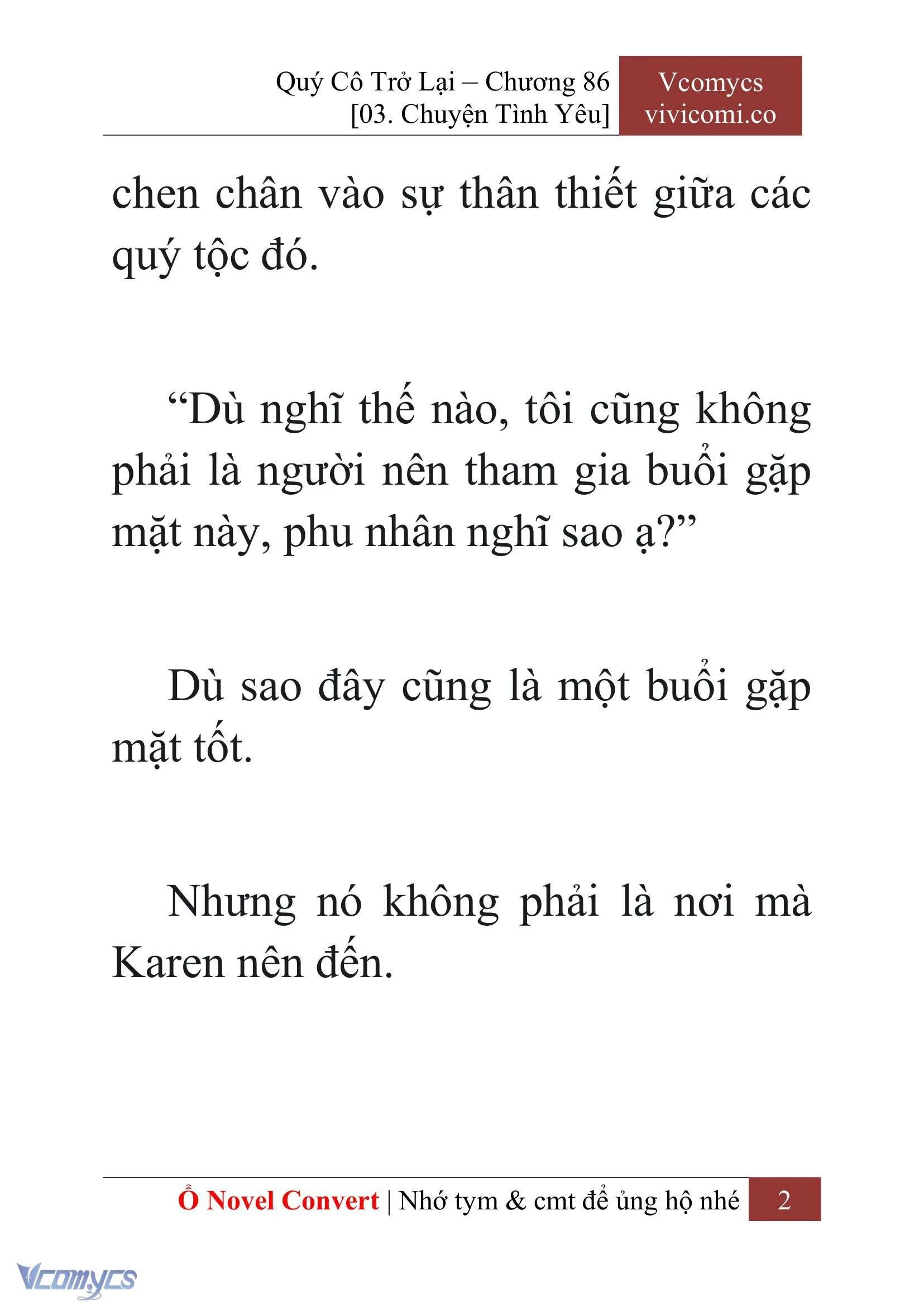 Quý Cô Trở Lại – Chương 86
[03. Chuyện Tình Yêu]

Vcomycs
vivicomi.co

chen chân vào sự thân thiết giữa các quý tộc đó.

“Dù nghĩ thế nào, tôi cũng không phải là người nên tham gia buổi gặp mặt này, phu nhân nghĩ sao ạ?”

Dù sao đây cũng là một buổi gặp mặt tốt.

Nhưng nó không phải là nơi mà Karen nên đến.

Ổ Novel Convert | Nhớ tym & cmt để ủng hộ nhé 2

Vcomycs